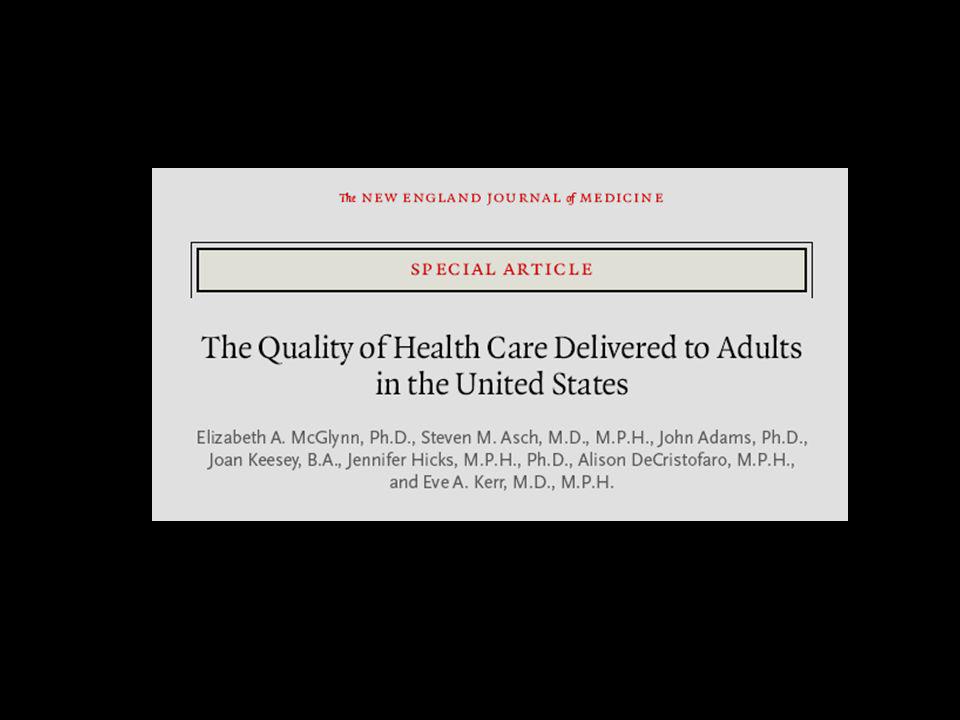 The NEW ENGLAND JOURNAL of MEDICINE

SPECIAL ARTICLE

The Quality of Health Care Delivered to Adults in the United States

Elizabeth A. McGlynn, Ph.D., Steven M. Asch, M.D., M.P.H., John Adams, Ph.D., Joan Keesey, B.A., Jennifer Hicks, M.P.H., Ph.D., Alison DeCristofaro, M.P.H., and Eve A. Kerr, M.D., M.P.H.